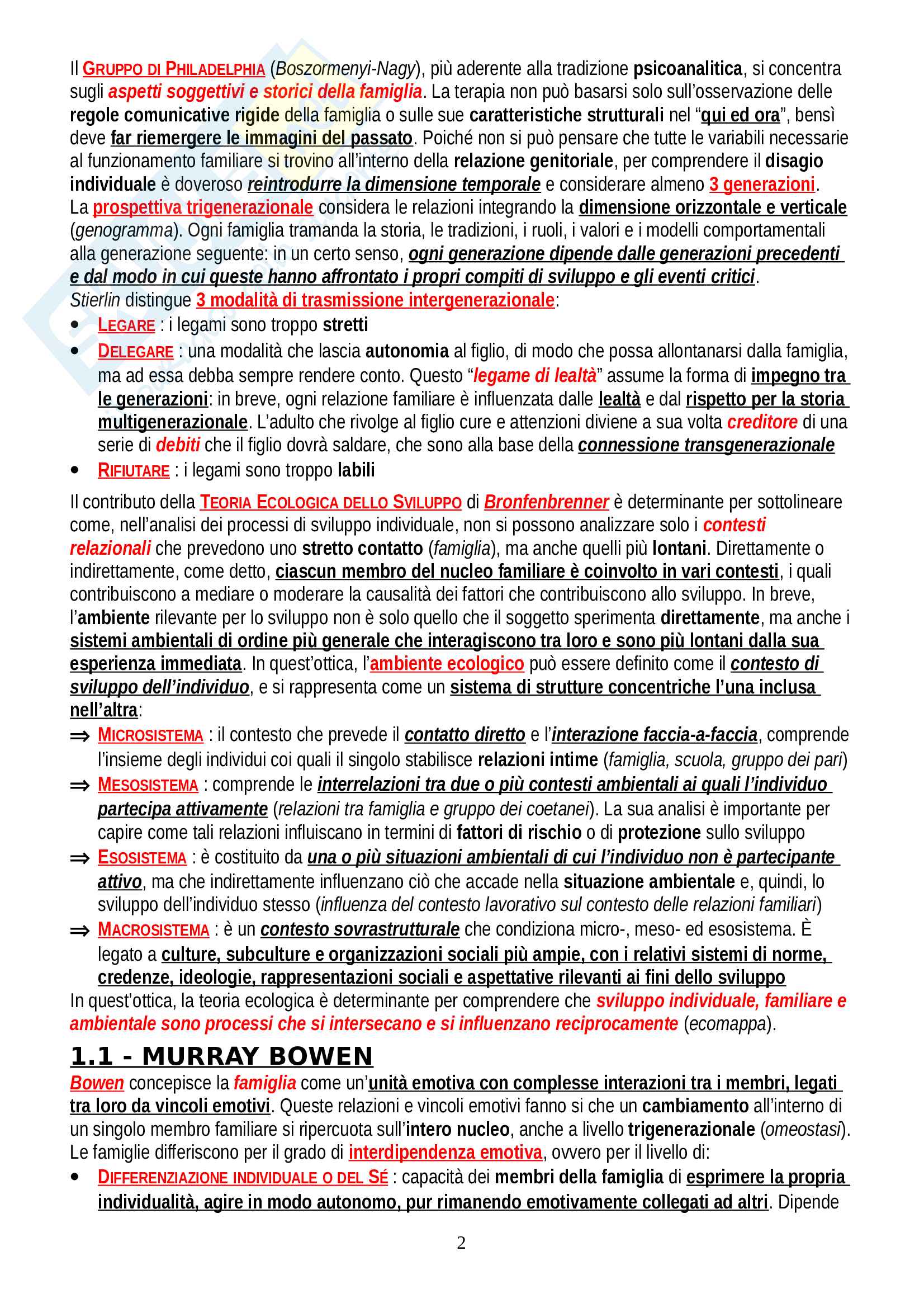 Il GRUPPO DI PHILADELPHIA (Boszormenyi-Nagy), più aderente alla tradizione psicoanalitica, si concentra sugli aspetti soggettivi e storici della famiglia. La terapia non può basarsi solo sull'osservazione delle regole comunicative rigide della famiglia o sulle sue caratteristiche strutturali nel "qui ed ora", bensì deve far riemergere le immagini del passato. Poiché non si può pensare che tutte le variabili necessarie al funzionamento familiare si trovino all'interno della relazione genitoriale, per comprendere il disagio individuale è doveroso reintrodurre la dimensione temporale e considerare almeno 3 generazioni.
La prospettiva trigenerazionale considera le relazioni integrando la dimensione orizzontale e verticale (genogramma). Ogni famiglia tramanda la storia, le tradizioni, i ruoli, i valori e i modelli comportamentali alla generazione seguente: in un certo senso, ogni generazione dipende dalle generazioni precedenti e dal modo in cui queste hanno affrontato i propri compiti di sviluppo e gli eventi critici.
Stierlin distingue 3 modalità di trasmissione intergenerazionale:
• LEGARE : i legami sono troppo stretti
• DELEGARE : una modalità che lascia autonomia al figlio, di modo che possa allontanarsi dalla famiglia, ma ad essa debba sempre rendere conto. Questo "legame di lealtà" assume la forma di impegno tra le generazioni: in breve, ogni relazione familiare è influenzata dalle lealtà e dal rispetto per la storia multigenerazionale. L'adulto che rivolge al figlio cure e attenzioni diviene a sua volta creditore di una serie di debiti che il figlio dovrà saldare, che sono alla base della connessione transgenerazionale
• RIFIUTARE : i legami sono troppo labili

Il contributo della TEORIA ECOLOGICA DELLO SVILUPPO di Bronfenbrenner è determinante per sottolineare come, nell'analisi dei processi di sviluppo individuale, non si possono analizzare solo i contesti relazionali che prevedono uno stretto contatto (famiglia), ma anche quelli più lontani. Direttamente o indirettamente, come detto, ciascun membro del nucleo familiare è coinvolto in vari contesti, i quali contribuiscono a mediare o moderare la causalità dei fattori che contribuiscono allo sviluppo. In breve, l'ambiente rilevante per lo sviluppo non è solo quello che il soggetto sperimenta direttamente, ma anche i sistemi ambientali di ordine più generale che interagiscono tra loro e sono più lontani dalla sua esperienza immediata. In quest'ottica, l'ambiente ecologico può essere definito come il contesto di sviluppo dell'individuo, e si rappresenta come un sistema di strutture concentriche l'una inclusa nell'altra:
⇒ MICROSISTEMA : il contesto che prevede il contatto diretto e l'interazione faccia-a-faccia, comprende l'insieme degli individui coi quali il singolo stabilisce relazioni intime (famiglia, scuola, gruppo dei pari)
⇒ MESOSISTEMA : comprende le interrelazioni tra due o più contesti ambientali ai quali l'individuo partecipa attivamente (relazioni tra famiglia e gruppo dei coetanei). La sua analisi è importante per capire come tali relazioni influiscano in termini di fattori di rischio o di protezione sullo sviluppo
⇒ ESOSISTEMA : è costituito da una o più situazioni ambientali di cui l'individuo non è partecipante attivo, ma che indirettamente influenzano ciò che accade nella situazione ambientale e, quindi, lo sviluppo dell'individuo stesso (influenza del contesto lavorativo sul contesto delle relazioni familiari)
⇒ MACROSISTEMA : è un contesto sovrastrutturale che condiziona micro-, meso- ed esosistema. È legato a culture, subculture e organizzazioni sociali più ampie, con i relativi sistemi di norme, credenze, ideologie, rappresentazioni sociali e aspettative rilevanti ai fini dello sviluppo
In quest'ottica, la teoria ecologica è determinante per comprendere che sviluppo individuale, familiare e ambientale sono processi che si intersecano e si influenzano reciprocamente (ecomappa).

1.1 - MURRAY BOWEN
Bowen concepisce la famiglia come un'unità emotiva con complesse interazioni tra i membri, legati tra loro da vincoli emotivi. Queste relazioni e vincoli emotivi fanno si che un cambiamento all'interno di un singolo membro familiare si ripercuota sull'intero nucleo, anche a livello trigenerazionale (omeostasi).
Le famiglie differiscono per il grado di interdipendenza emotiva, ovvero per il livello di:
• DIFFERENZIAZIONE INDIVIDUALE O DEL SÉ : capacità dei membri della famiglia di esprimere la propria individualità, agire in modo autonomo, pur rimanendo emotivamente collegati ad altri. Dipende

2